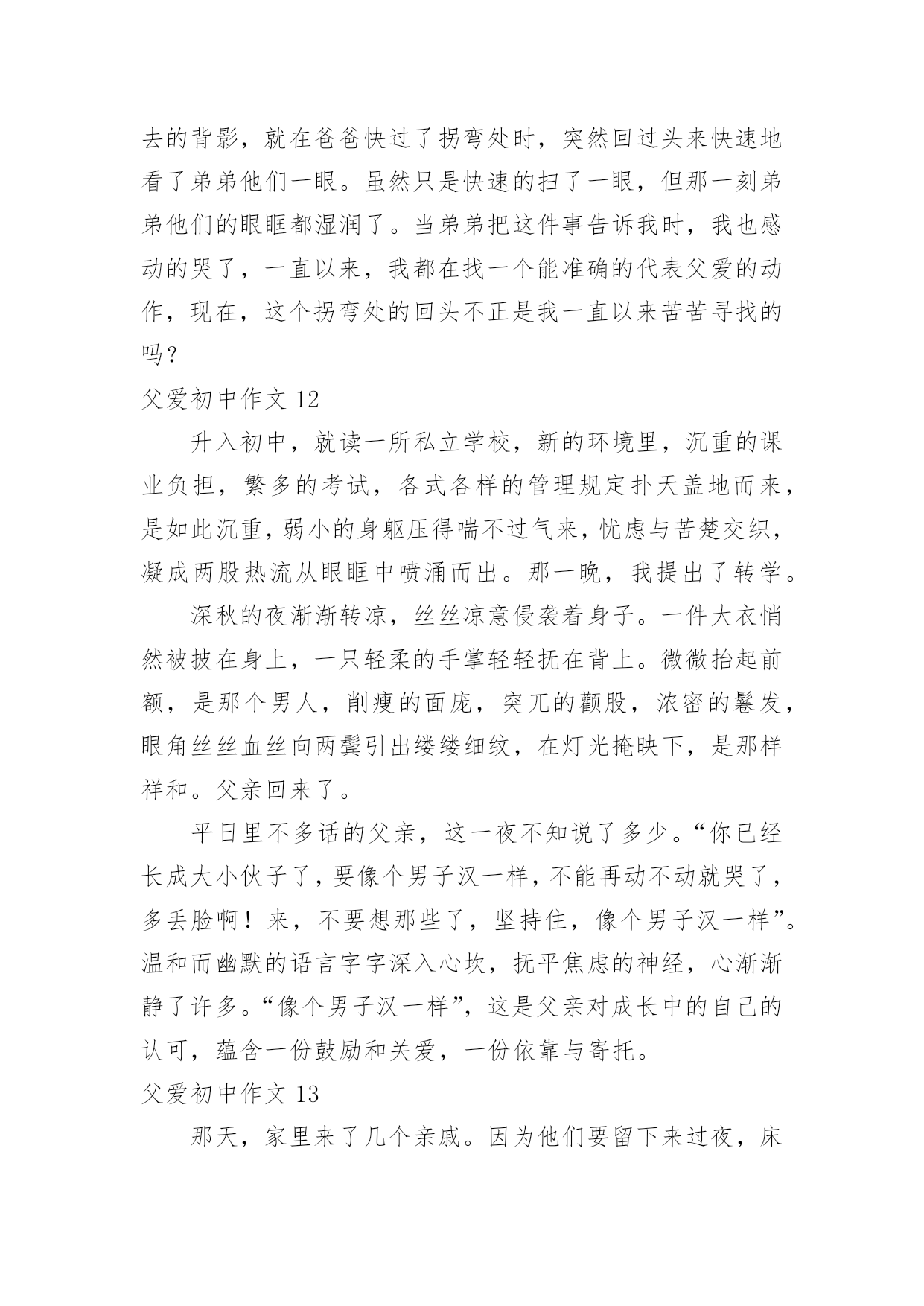 去的背影，就在爸爸快过了拐弯处时，突然回过头来快速地看了弟弟他们一眼。虽然只是快速的扫了一眼，但那一刻弟弟他们的眼眶都湿润了。当弟弟把这件事告诉我时，我也感动的哭了，一直以来，我都在找一个能准确的代表父爱的动作，现在，这个拐弯处的回头不正是我一直以来苦苦寻找的吗？

父爱初中作文 12

升入初中，就读一所私立学校，新的环境里，沉重的课业负担，繁多的考试，各式各样的管理规定扑天盖地而来，是如此沉重，弱小的身躯压得喘不过气来，忧虑与苦楚交织，凝成两股热流从眼眶中喷涌而出。那一晚，我提出了转学。

深秋的夜渐渐转凉，丝丝凉意侵袭着身子。一件大衣悄然被披在身上，一只轻柔的手掌轻轻抚在背上。微微抬起前额，是那个男人，削瘦的面庞，突兀的颧股，浓密的鬈发，眼角丝丝血丝向两鬓引出缕缕细纹，在灯光掩映下，是那样祥和。父亲回来了。

平日里不多话的父亲，这一夜不知说了多少。“你已经长成大小伙子了，要像个男子汉一样，不能再动不动就哭了，多丢脸啊！来，不要想那些了，坚持住，像个男子汉一样”。温和而幽默的语言字字深入心坎，抚平焦虑的神经，心渐渐静了许多。“像个男子汉一样”，这是父亲对成长中的自己的认可，蕴含一份鼓励和关爱，一份依靠与寄托。

父爱初中作文 13

那天，家里来了几个亲戚。因为他们要留下来过夜，床